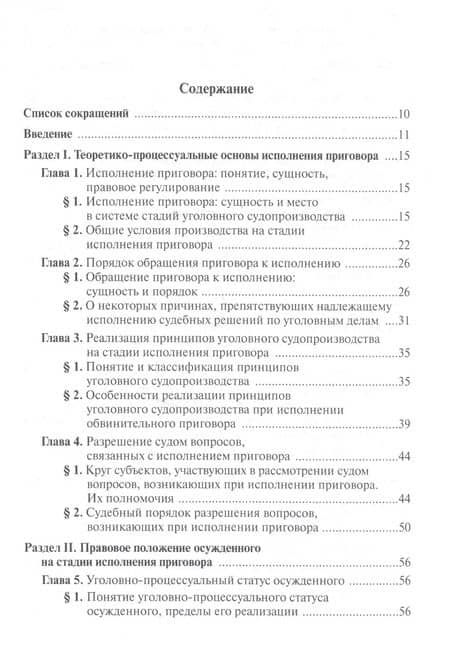 Содержание

Список сокращений ..........10

Введение ..........11

Раздел I. Теоретико-процессуальные основы исполнения приговора ....15

Глава 1. Исполнение приговора: понятие, сущность, правовое регулирование ..........15

§ 1. Исполнение приговора: сущность и место в системе стадий уголовного судопроизводства ..........15

§ 2. Общие условия производства на стадии исполнения приговора ..........22

Глава 2. Порядок обращения приговора к исполнению ..........26

§ 1. Обращение приговора к исполнению: сущность и порядок ..........26

§ 2. О некоторых причинах, препятствующих надлежащему исполнению судебных решений по уголовным делам ....31

Глава 3. Реализация принципов уголовного судопроизводства на стадии исполнения приговора ..........35

§ 1. Понятие и классификация принципов уголовного судопроизводства ..........35

§ 2. Особенности реализации принципов уголовного судопроизводства при исполнении обвинительного приговора ..........39

Глава 4. Разрешение судом вопросов, связанных с исполнением приговора ..........44

§ 1. Круг субъектов, участвующих в рассмотрении судом вопросов, возникающих при исполнении приговора. Их полномочия ..........44

§ 2. Судебный порядок разрешения вопросов, возникающих при исполнении приговора ..........50

Раздел II. Правовое положение осужденного на стадии исполнения приговора ..........56

Глава 5. Уголовно-процессуальный статус осужденного ..........56

§ 1. Понятие уголовно-процессуального статуса осужденного, пределы его реализации ..........56